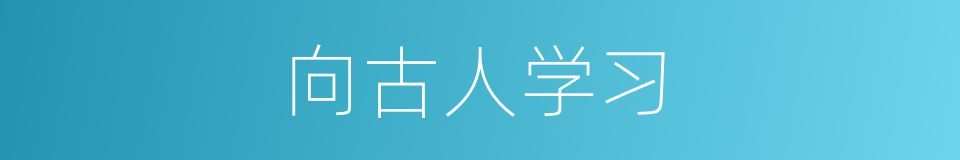 向古人学习